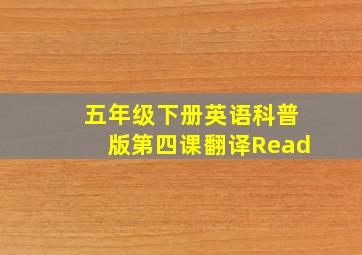 五年级下册英语科普版第四课翻译Read